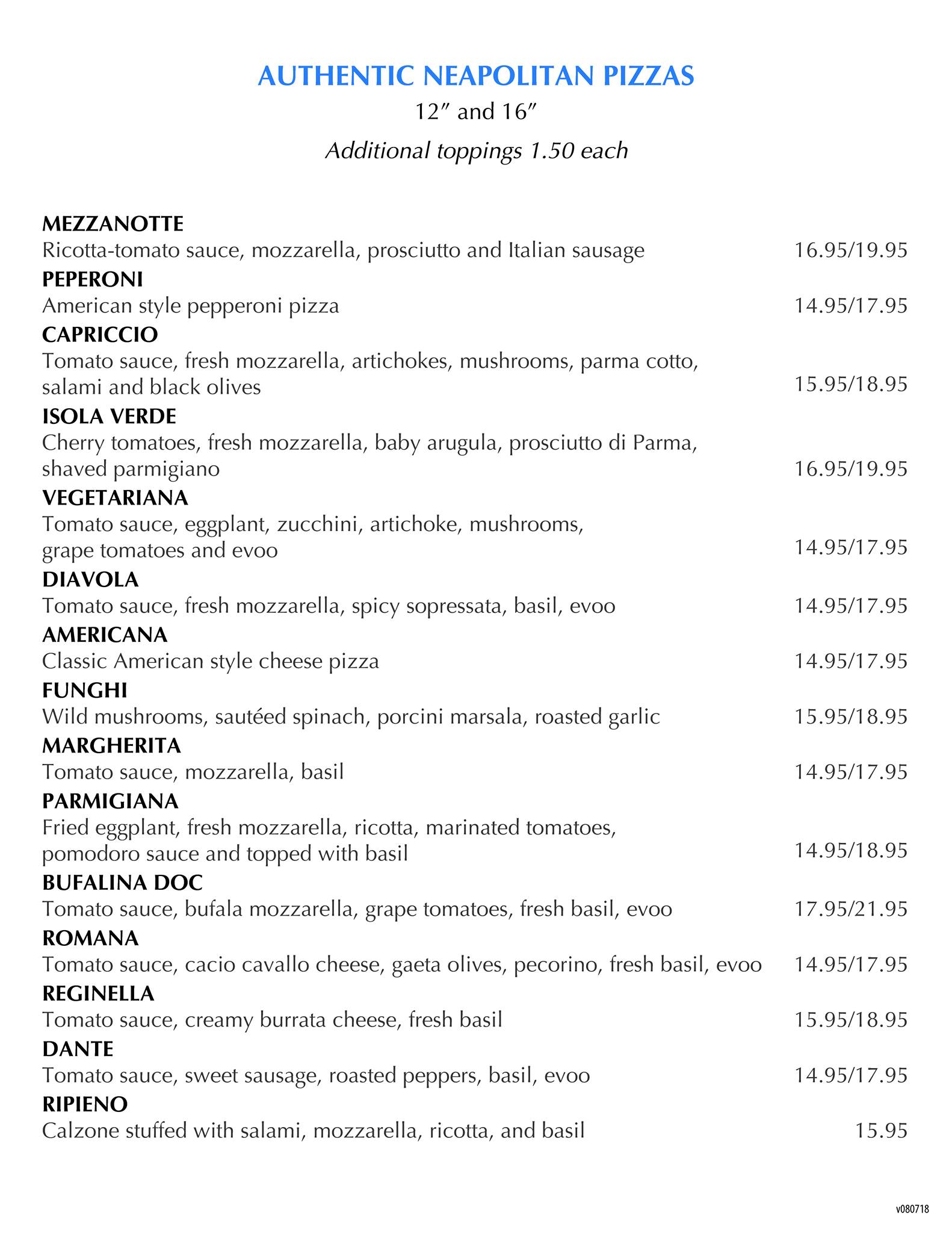 AUTHENTIC NEAPOLITAN PIZZAS
12″ and 16″
Additional toppings 1.50 each

MEZZANOTTE
Ricotta-tomato sauce, mozzarella, prosciutto and Italian sausage 16.95/19.95

PEPERONI
American style pepperoni pizza 14.95/17.95

CAPRICCIO
Tomato sauce, fresh mozzarella, artichokes, mushrooms, parma cotto, salami and black olives 15.95/18.95

ISOLA VERDE
Cherry tomatoes, fresh mozzarella, baby arugula, prosciutto di Parma, shaved parmigiano 16.95/19.95

VEGETARIANA
Tomato sauce, eggplant, zucchini, artichoke, mushrooms, grape tomatoes and evoo 14.95/17.95

DIAVOLA
Tomato sauce, fresh mozzarella, spicy sopressata, basil, evoo 14.95/17.95

AMERICANA
Classic American style cheese pizza 14.95/17.95

FUNGHI
Wild mushrooms, sautéed spinach, porcini marsala, roasted garlic 15.95/18.95

MARGHERITA
Tomato sauce, mozzarella, basil 14.95/17.95

PARMIGIANA
Fried eggplant, fresh mozzarella, ricotta, marinated tomatoes, pomodoro sauce and topped with basil 14.95/18.95

BUFALINA DOC
Tomato sauce, bufala mozzarella, grape tomatoes, fresh basil, evoo 17.95/21.95

ROMANA
Tomato sauce, cacio cavallo cheese, gaeta olives, pecorino, fresh basil, evoo 14.95/17.95

REGINELLA
Tomato sauce, creamy burrata cheese, fresh basil 15.95/18.95

DANTE
Tomato sauce, sweet sausage, roasted peppers, basil, evoo 14.95/17.95

RIPIENO
Calzone stuffed with salami, mozzarella, ricotta, and basil 15.95

v080718